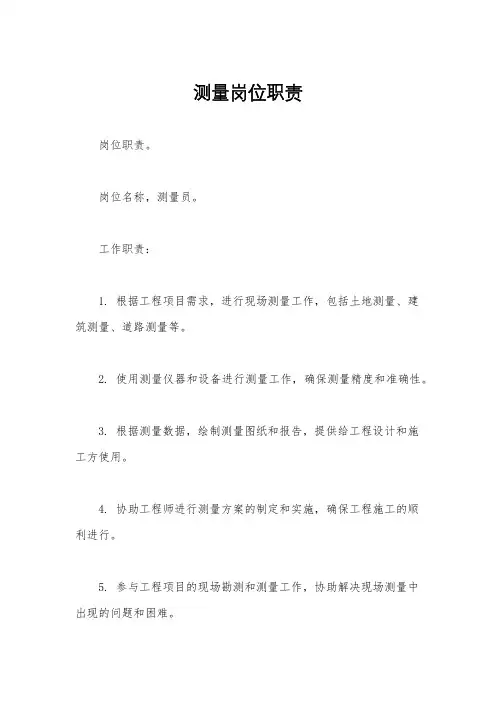 测量岗位职责

岗位职责。

岗位名称，测量员。

工作职责：

1. 根据工程项目需求，进行现场测量工作，包括土地测量、建筑测量、道路测量等。

2. 使用测量仪器和设备进行测量工作，确保测量精度和准确性。

3. 根据测量数据，绘制测量图纸和报告，提供给工程设计和施工方使用。

4. 协助工程师进行测量方案的制定和实施，确保工程施工的顺利进行。

5. 参与工程项目的现场勘测和测量工作，协助解决现场测量中出现的问题和困难。